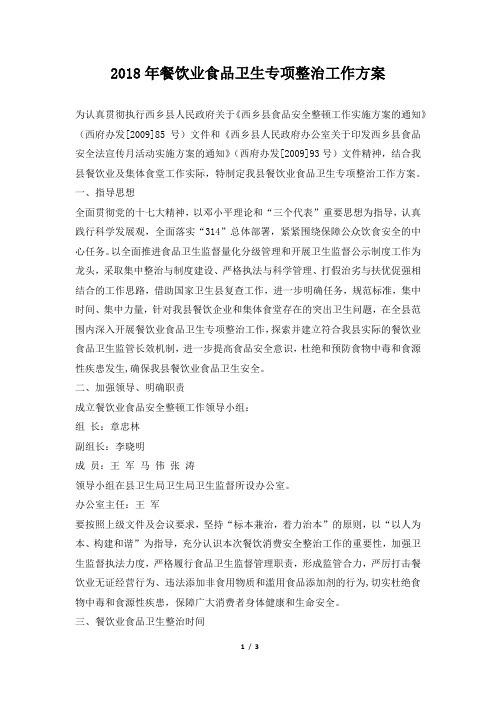 2018年餐饮业食品卫生专项整治工作方案

为认真贯彻执行西乡县人民政府关于《西乡县食品安全整顿工作实施方案的通知》（西府办发[2009]85 号）文件和《西乡县人民政府办公室关于印发西乡县食品安全法宣传月活动实施方案的通知》（西府办发[2009]93号）文件精神，结合我县餐饮业及集体食堂工作实际，特制定我县餐饮业食品卫生专项整治工作方案。

一、指导思想

全面贯彻党的十七大精神，以邓小平理论和“三个代表”重要思想为指导，认真践行科学发展观，全面落实“314”总体部署，紧紧围绕保障公众饮食安全的中心任务。以全面推进食品卫生监督量化分级管理和开展卫生监督公示制度工作为龙头，采取集中整治与制度建设、严格执法与科学管理、打假治劣与扶优促强相结合的工作思路，借助国家卫生县复查工作，进一步明确任务，规范标准，集中时间、集中力量，针对我县餐饮企业和集体食堂存在的突出卫生问题，在全县范围内深入开展餐饮业食品卫生专项整治工作，探索并建立符合我县实际的餐饮业食品卫生监管长效机制，进一步提高食品安全意识，杜绝和预防食物中毒和食源性疾患发生，确保我县餐饮业食品卫生安全。

二、加强领导、明确职责

成立餐饮业食品安全整顿工作领导小组：

组 长：章忠林

副组长：李晓明

成 员：王 军 马 伟 张 涛

领导小组在县卫生局卫生局卫生监督所设办公室。

办公室主任：王 军

要按照上级文件及会议要求，坚持“标本兼治，着力治本”的原则，以“以人为本、构建和谐”为指导，充分认识本次餐饮消费安全整治工作的重要性，加强卫生监督执法力度，严格履行食品卫生监督管理职责，形成监管合力，严厉打击餐饮业无证经营行为、违法添加非食用物质和滥用食品添加剂的行为，切实杜绝食物中毒和食源性疾患，保障广大消费者身体健康和生命安全。

三、餐饮业食品卫生整治时间

1 / 3